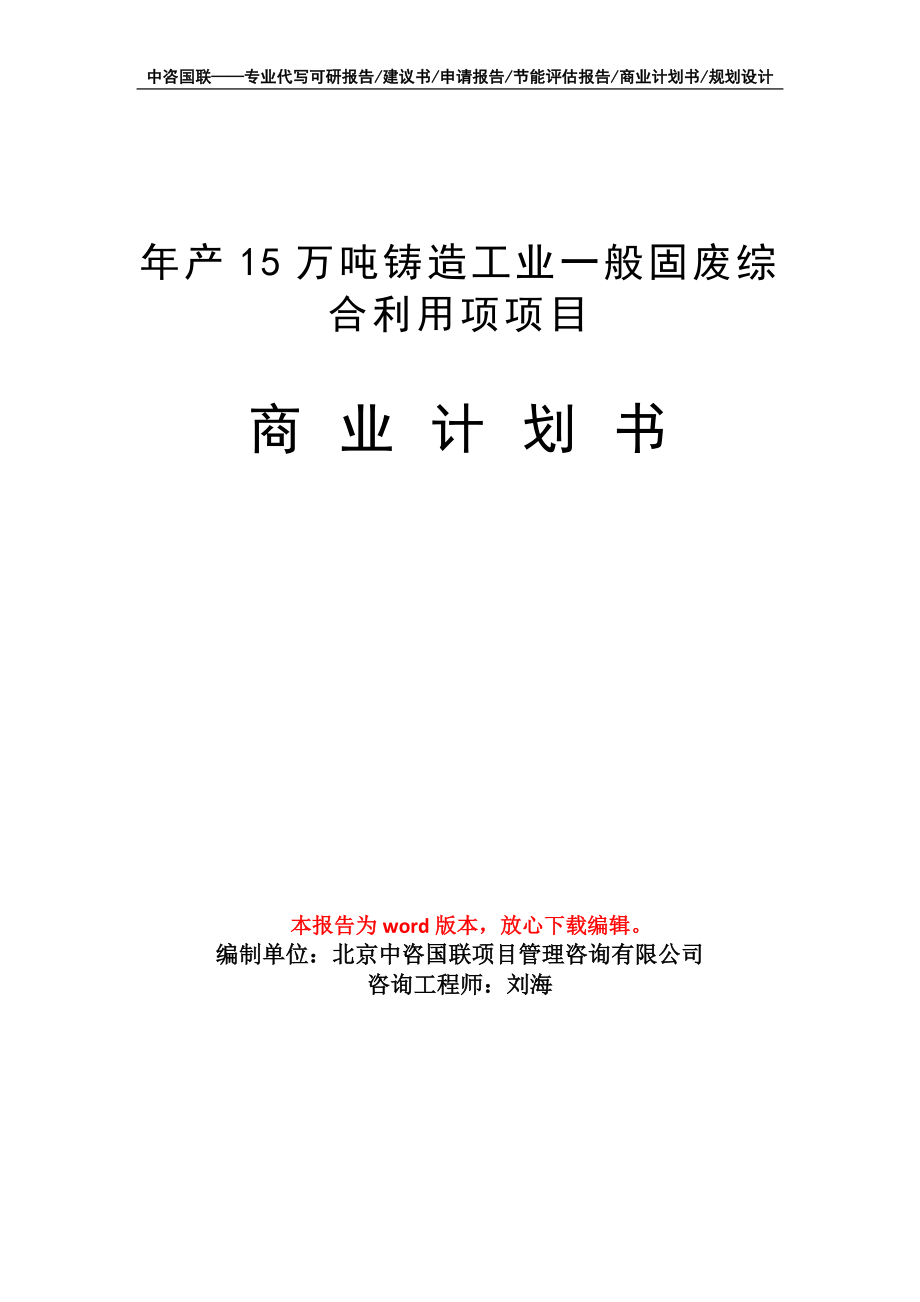 中咨国联——专业代写可研报告/建议书/申请报告/节能评估报告/商业计划书/规划设计

年产15万吨铸造工业一般固废综合利用项项目

商 业 计 划 书

本报告为word版本，放心下载编辑。
编制单位：北京中咨国联项目管理咨询有限公司
咨询工程师：刘海